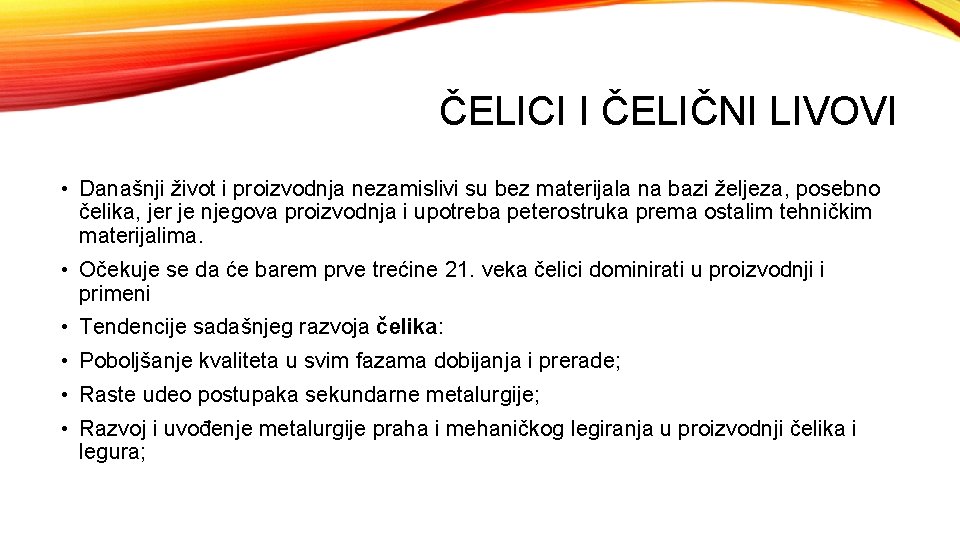 ČELICI I ČELIČNI LIVOVI

• Današnji život i proizvodnja nezamislivi su bez materijala na bazi željeza, posebno čelika, jer je njegova proizvodnja i upotreba peterostruka prema ostalim tehničkim materijalima.
• Očekuje se da će barem prve trećine 21. veka čelici dominirati u proizvodnji i primeni
• Tendencije sadašnjeg razvoja čelika:
• Poboljšanje kvaliteta u svim fazama dobijanja i prerade;
• Raste udeo postupaka sekundarne metalurgije;
• Razvoj i uvođenje metalurgije praha i mehaničkog legiranja u proizvodnji čelika i legura;